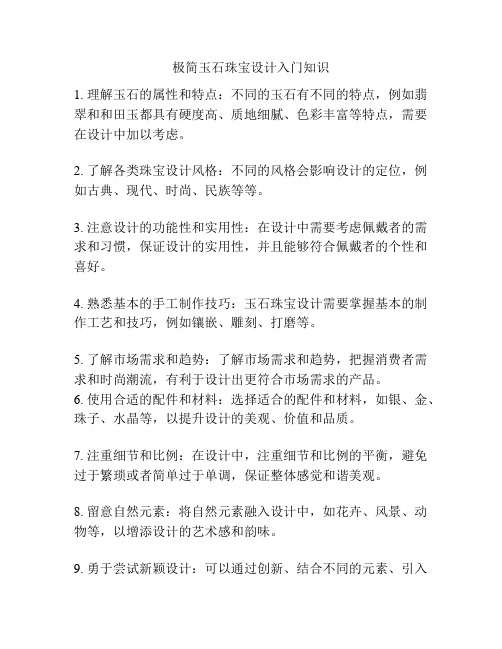 极简玉石珠宝设计入门知识

1. 理解玉石的属性和特点：不同的玉石有不同的特点，例如翡翠和和田玉都具有硬度高、质地细腻、色彩丰富等特点，需要在设计中加以考虑。

2. 了解各类珠宝设计风格：不同的风格会影响设计的定位，例如古典、现代、时尚、民族等等。

3. 注意设计的功能性和实用性：在设计中需要考虑佩戴者的需求和习惯，保证设计的实用性，并且能够符合佩戴者的个性和喜好。

4. 熟悉基本的手工制作技巧：玉石珠宝设计需要掌握基本的制作工艺和技巧，例如镶嵌、雕刻、打磨等。

5. 了解市场需求和趋势：了解市场需求和趋势，把握消费者需求和时尚潮流，有利于设计出更符合市场需求的产品。
6. 使用合适的配件和材料：选择适合的配件和材料，如银、金、珠子、水晶等，以提升设计的美观、价值和品质。

7. 注重细节和比例：在设计中，注重细节和比例的平衡，避免过于繁琐或者简单过于单调，保证整体感觉和谐美观。

8. 留意自然元素：将自然元素融入设计中，如花卉、风景、动物等，以增添设计的艺术感和韵味。

9. 勇于尝试新颖设计：可以通过创新、结合不同的元素、引入